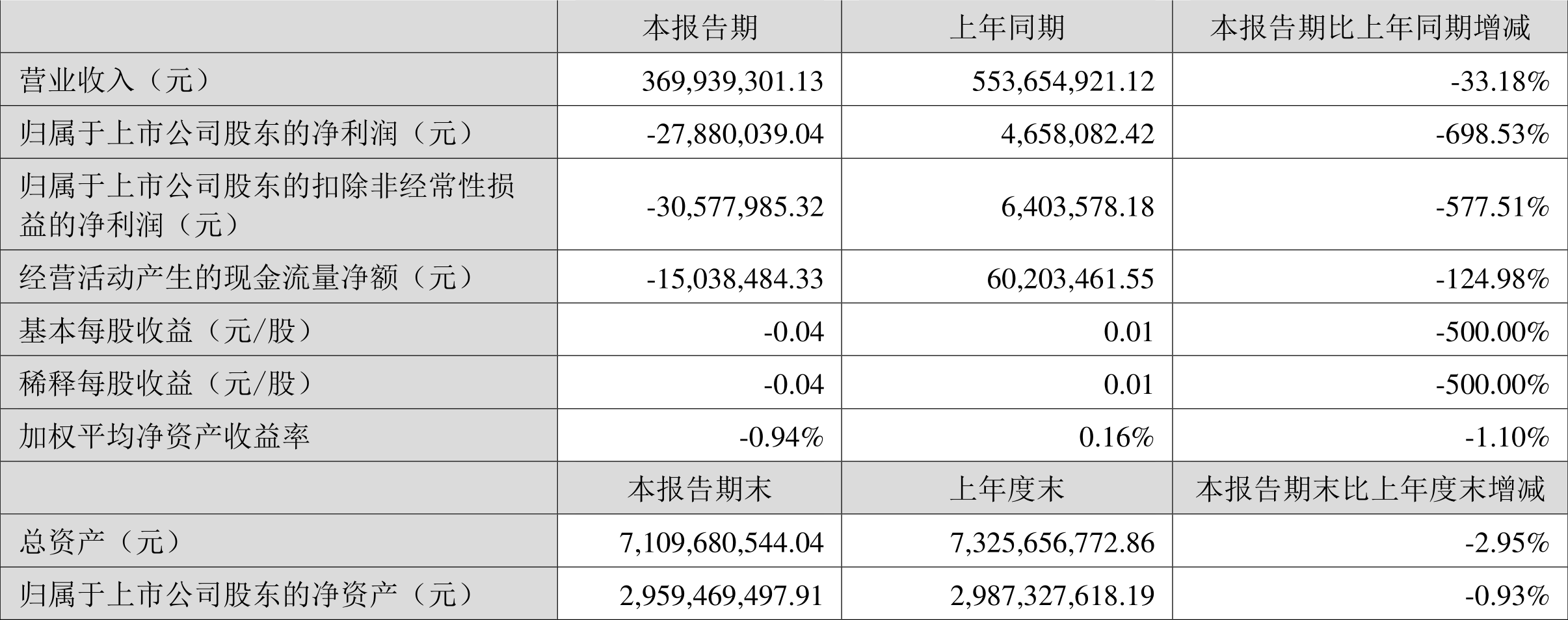 |  | 本报告期 | 上年同期 | 本报告期比上年同期增减 |
|---|---|---|---|
| 营业收入（元） | 369,939,301.13 | 553,654,921.12 | -33.18% |
| 归属于上市公司股东的净利润（元） | -27,880,039.04 | 4,658,082.42 | -698.53% |
| 归属于上市公司股东的扣除非经常性损益的净利润（元） | -30,577,985.32 | 6,403,578.18 | -577.51% |
| 经营活动产生的现金流量净额（元） | -15,038,484.33 | 60,203,461.55 | -124.98% |
| 基本每股收益（元/股） | -0.04 | 0.01 | -500.00% |
| 稀释每股收益（元/股） | -0.04 | 0.01 | -500.00% |
| 加权平均净资产收益率 | -0.94% | 0.16% | -1.10% |
|  | 本报告期末 | 上年度末 | 本报告期末比上年度末增减 |
| 总资产（元） | 7,109,680,544.04 | 7,325,656,772.86 | -2.95% |
| 归属于上市公司股东的净资产（元） | 2,959,469,497.91 | 2,987,327,618.19 | -0.93% |